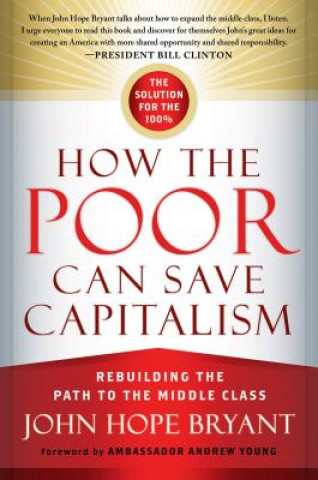 When John Hope Bryant talks about how to expand the middle class, I listen. I urge everyone to read this book and discover for themselves John's great ideas for creating an America with more shared opportunity and shared responsibility.
—PRESIDENT BILL CLINTON

THE SOLUTION FOR THE 100%

HOW THE POOR CAN SAVE CAPITALISM

REBUILDING THE PATH TO THE MIDDLE CLASS

JOHN HOPE BRYANT

Foreword by AMBASSADOR ANDREW YOUNG